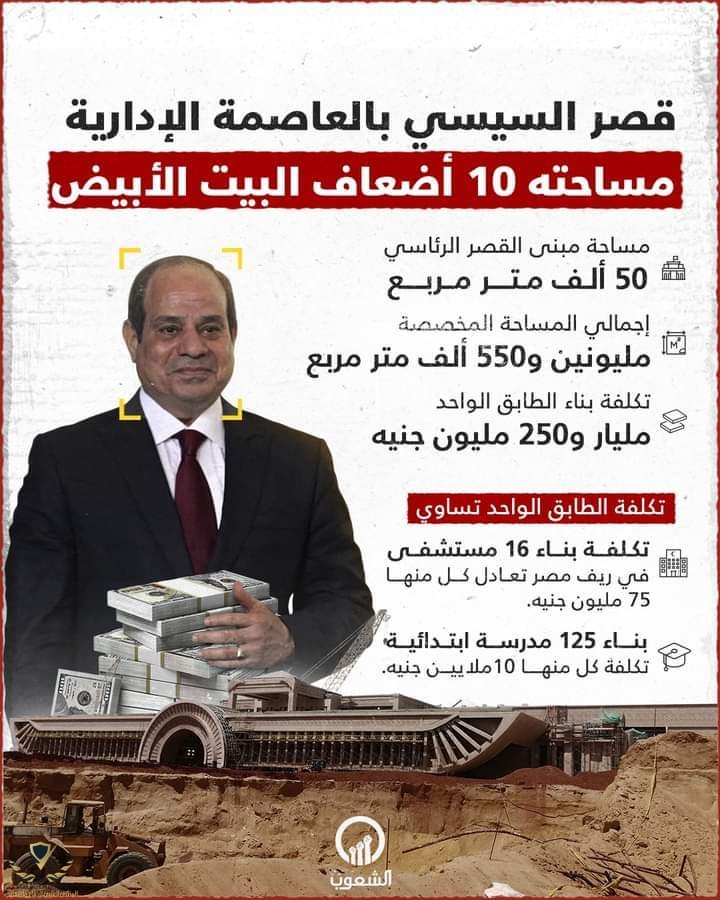 قصر السيسي بالعاصمة الإدارية

مساحته 10 أضعاف البيت الأبيض

مساحة مبنى القصر الرئاسي
50 ألف متر مربع

إجمالي المساحة المخصصة
مليونين و550 ألف متر مربع

تكلفة بناء الطابق الواحد
مليار و250 مليون جنيه

تكلفة الطابق الواحد تساوي

تكلفة بناء 16 مستشفى
في ريف مصر تعادل كل منها 75 مليون جنيه.

بناء 125 مدرسة ابتدائية
تكلفة كل منها 10ملايين جنيه.

الشعوب